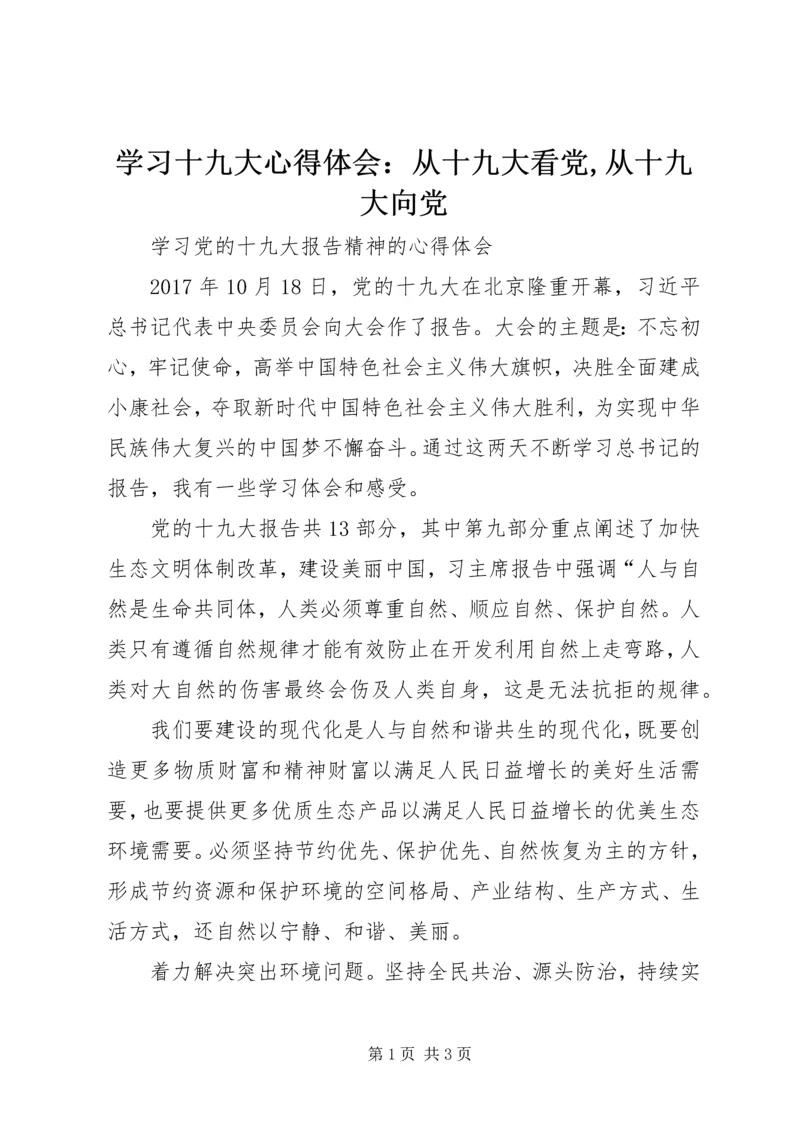 学习十九大心得体会：从十九大看党,从十九大向党

学习党的十九大报告精神的心得体会

2017 年 10 月 18 日，党的十九大在北京隆重开幕，习近平总书记代表中央委员会向大会作了报告。大会的主题是：不忘初心，牢记使命，高举中国特色社会主义伟大旗帜，决胜全面建成小康社会，夺取新时代中国特色社会主义伟大胜利，为实现中华民族伟大复兴的中国梦不懈奋斗。通过这两天不断学习总书记的报告，我有一些学习体会和感受。

党的十九大报告共 13 部分，其中第九部分重点阐述了加快生态文明体制改革，建设美丽中国，习主席报告中强调“人与自然是生命共同体，人类必须尊重自然、顺应自然、保护自然。人类只有遵循自然规律才能有效防止在开发利用自然上走弯路，人类对大自然的伤害最终会伤及人类自身，这是无法抗拒的规律。

我们要建设的现代化是人与自然和谐共生的现代化，既要创造更多物质财富和精神财富以满足人民日益增长的美好生活需要，也要提供更多优质生态产品以满足人民日益增长的优美生态环境需要。必须坚持节约优先、保护优先、自然恢复为主的方针，形成节约资源和保护环境的空间格局、产业结构、生产方式、生活方式，还自然以宁静、和谐、美丽。

着力解决突出环境问题。坚持全民共治、源头防治，持续实

第 1 页 共 3 页